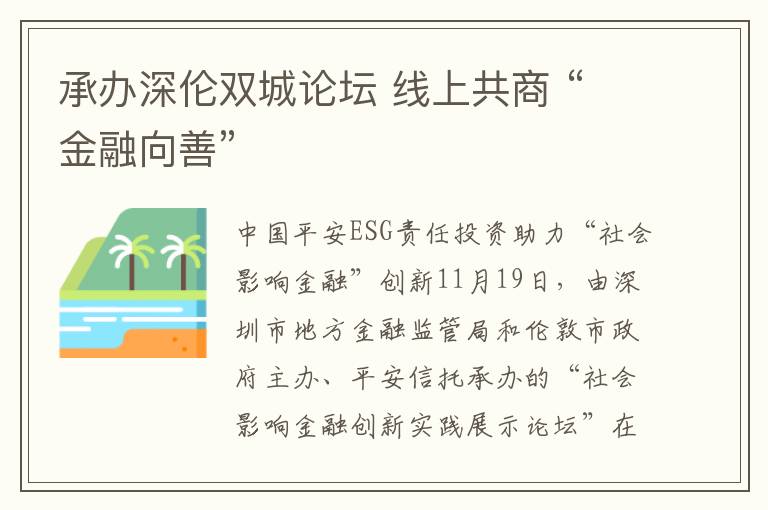 承办深伦双城论坛 线上共商“金融向善”

中国平安ESG责任投资助力“社会影响金融”创新11月19日，由深圳市地方金融监管局和伦敦市政府主办、平安信托承办的“社会影响金融创新实践展示论坛”在